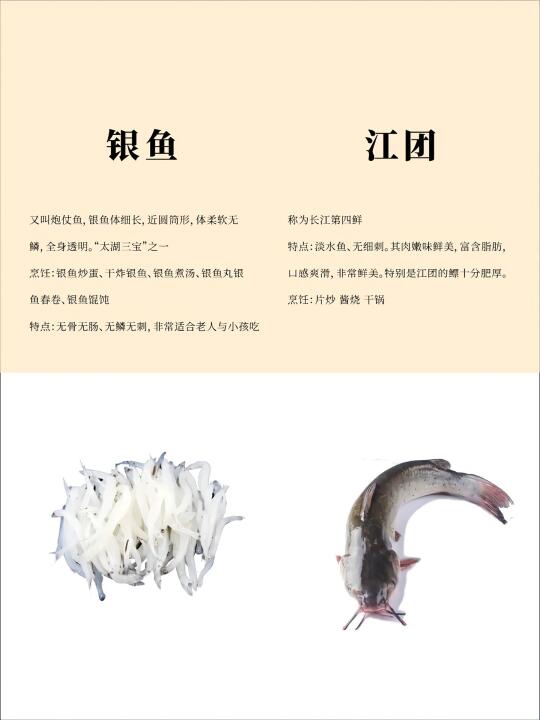 银鱼

又叫炮仗鱼，银鱼体细长，近圆筒形，体柔软无鳞，全身透明。“太湖三宝”之一

烹饪：银鱼炒蛋、干炸银鱼、银鱼煮汤、银鱼丸银鱼春卷、银鱼馄饨

特点：无骨无肠、无鳞无刺，非常适合老人与小孩吃

江团

称为长江第四鲜

特点：淡水鱼、无细刺。其肉嫩味鲜美，富含脂肪，口感爽滑，非常鲜美。特别是江团的鳔十分肥厚。

烹饪：片炒 酱烧 干锅